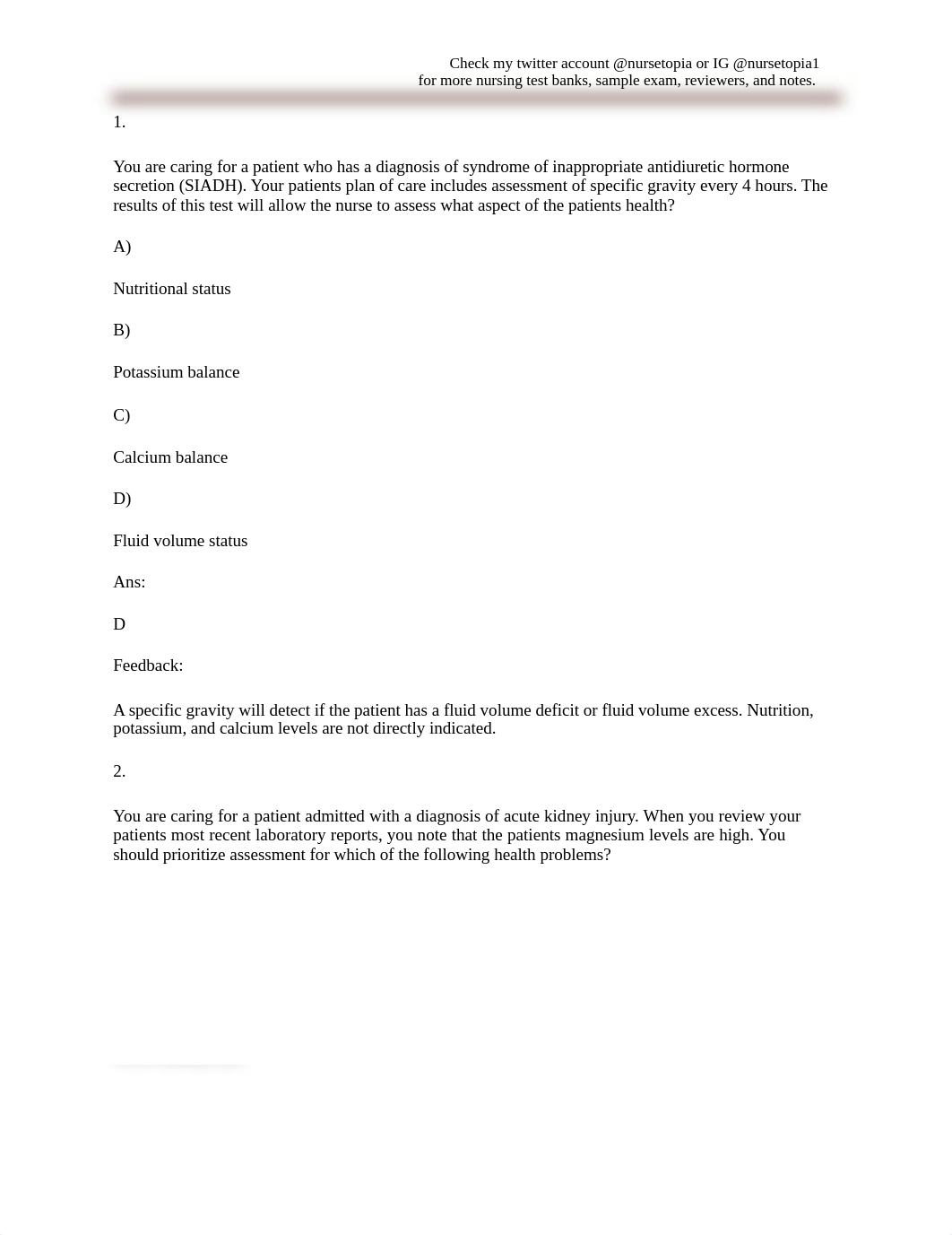 Check my twitter account @nursetopia or IG @nursetopia1
for more nursing test banks, sample exam, reviewers, and notes.

1.

You are caring for a patient who has a diagnosis of syndrome of inappropriate antidiuretic hormone secretion (SIADH). Your patients plan of care includes assessment of specific gravity every 4 hours. The results of this test will allow the nurse to assess what aspect of the patients health?

A)

Nutritional status

B)

Potassium balance

C)

Calcium balance

D)

Fluid volume status

Ans:

D

Feedback:

A specific gravity will detect if the patient has a fluid volume deficit or fluid volume excess. Nutrition, potassium, and calcium levels are not directly indicated.

2.

You are caring for a patient admitted with a diagnosis of acute kidney injury. When you review your patients most recent laboratory reports, you note that the patients magnesium levels are high. You should prioritize assessment for which of the following health problems?